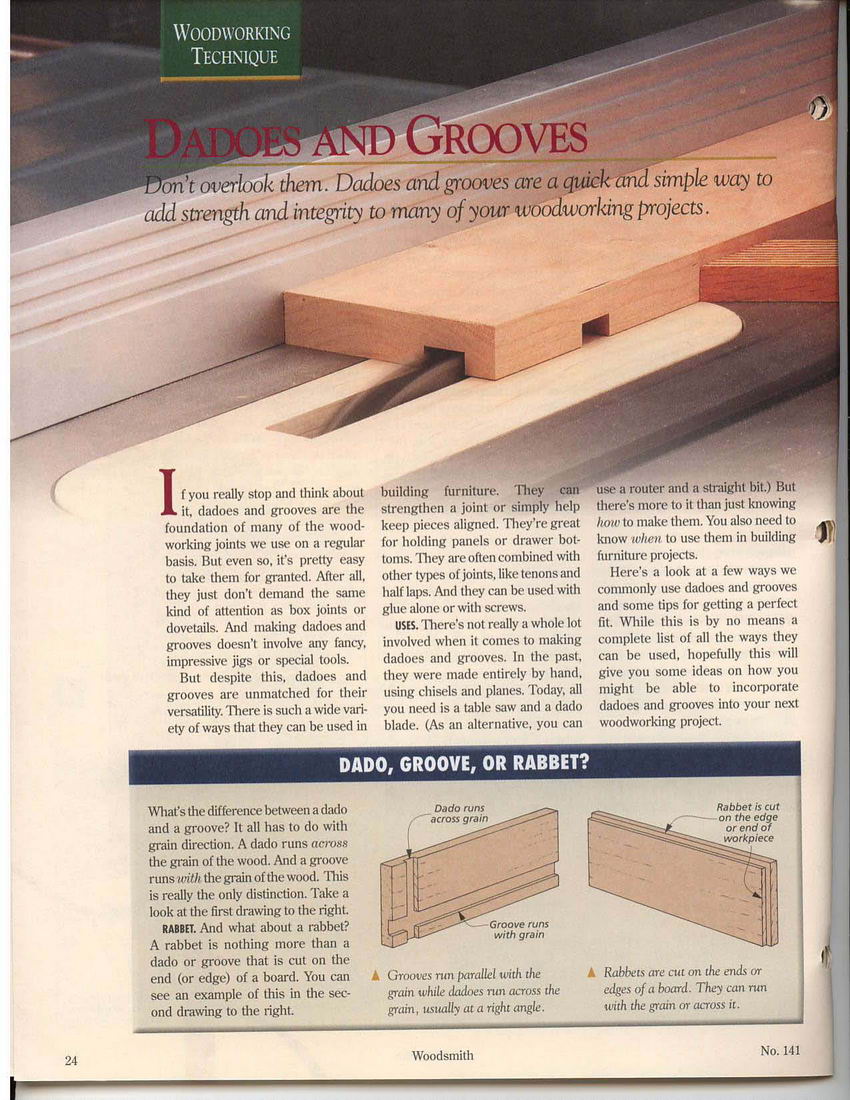 WOODWORKING TECHNIQUE

DADOES AND GROOVES

Don't overlook them. Dadoes and grooves are a quick and simple way to add strength and integrity to many of your woodworking projects.

If you really stop and think about it, dadoes and grooves are the foundation of many of the woodworking joints we use on a regular basis. But even so, it's pretty easy to take them for granted. After all, they just don't demand the same kind of attention as box joints or dovetails. And making dadoes and grooves doesn't involve any fancy, impressive jigs or special tools.

But despite this, dadoes and grooves are unmatched for their versatility. There is such a wide variety of ways that they can be used in building furniture. They can strengthen a joint or simply help keep pieces aligned. They're great for holding panels or drawer bottoms. They are often combined with other types of joints, like tenons and half laps. And they can be used with glue alone or with screws.

USES. There's not really a whole lot involved when it comes to making dadoes and grooves. In the past, they were made entirely by hand, using chisels and planes. Today, all you need is a table saw and a dado blade. (As an alternative, you can use a router and a straight bit.) But there's more to it than just knowing how to make them. You also need to know when to use them in building furniture projects.

Here's a look at a few ways we commonly use dadoes and grooves and some tips for getting a perfect fit. While this is by no means a complete list of all the ways they can be used, hopefully this will give you some ideas on how you might be able to incorporate dadoes and grooves into your next woodworking project.

DADO, GROOVE, OR RABBET?

What's the difference between a dado and a groove? It all has to do with grain direction. A dado runs across the grain of the wood. And a groove runs with the grain of the wood. This is really the only distinction. Take a look at the first drawing to the right.

RABBET. And what about a rabbet? A rabbet is nothing more than a dado or groove that is cut on the end (or edge) of a board. You can see an example of this in the second drawing to the right.

Dado runs across grain

Groove runs with grain

▲ Grooves run parallel with the grain while dadoes run across the grain, usually at a right angle.

Rabbet is cut on the edge or end of workpiece

▲ Rabbets are cut on the ends or edges of a board. They can run with the grain or across it.

24 Woodsmith No. 141